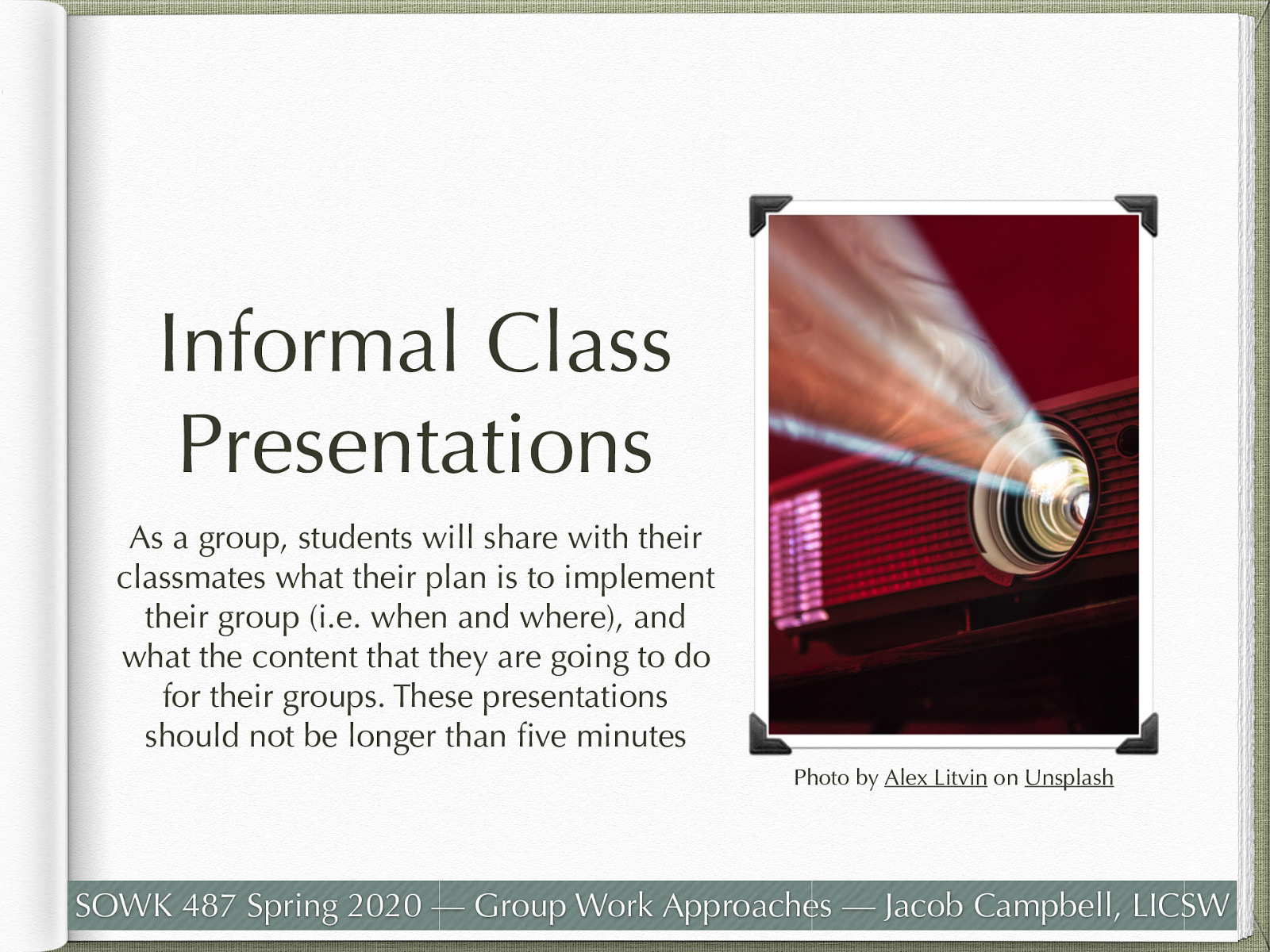 Informal Class Presentations

As a group, students will share with their classmates what their plan is to implement their group (i.e. when and where), and what the content that they are going to do for their groups. These presentations should not be longer than five minutes

Photo by Alex Litvin on Unsplash

SOWK 487 Spring 2020 — Group Work Approaches — Jacob Campbell, LICSW